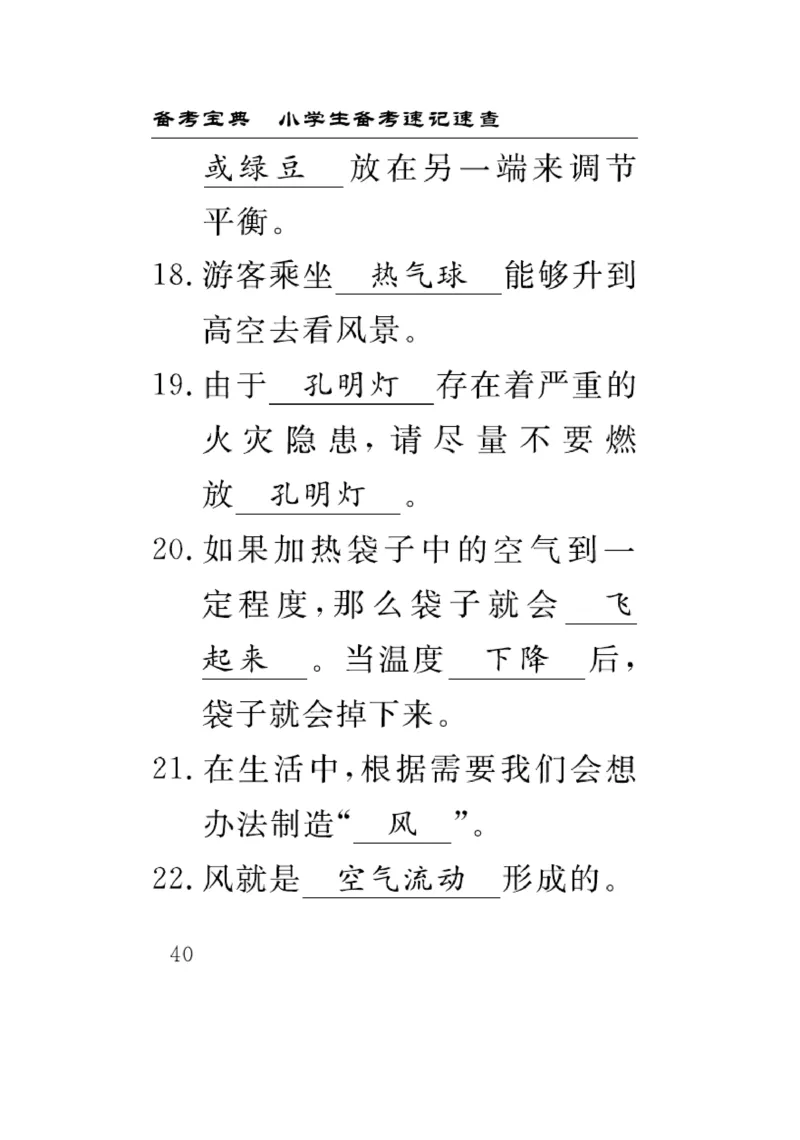 备考宝典　小学生备考速记速查

或绿豆 放在另一端来调节平衡。

18. 游客乘坐 热气球 能够升到高空去看风景。

19. 由于 孔明灯 存在着严重的火灾隐患，请尽量不要燃放 孔明灯 。

20. 如果加热袋子中的空气到一定程度，那么袋子就会 飞起来 。当温度 下降 后，袋子就会掉下来。

21. 在生活中，根据需要我们会想办法制造“ 风 ”。

22. 风就是 空气流动 形成的。

40